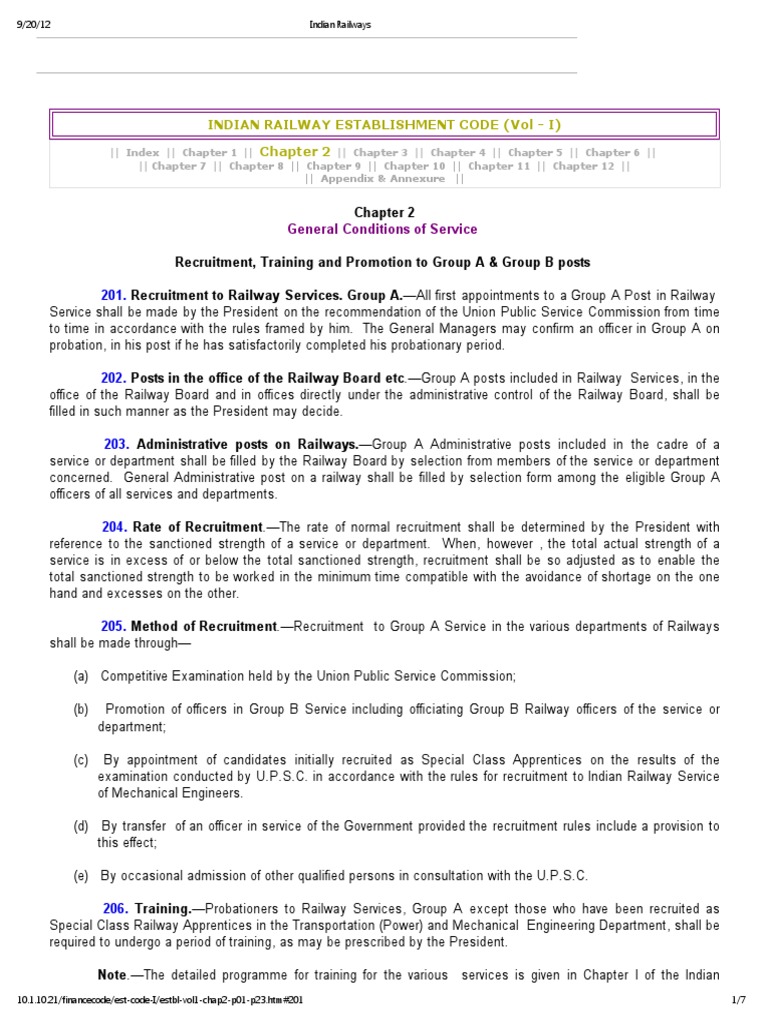 9/20/12 Indian Railways

INDIAN RAILWAY ESTABLISHMENT CODE (Vol - I)

|| Index || Chapter 1 || Chapter 2 || Chapter 3 || Chapter 4 || Chapter 5 || Chapter 6 || || Chapter 7 || Chapter 8 || Chapter 9 || Chapter 10 || Chapter 11 || Chapter 12 || || Appendix & Annexure ||

Chapter 2
General Conditions of Service

Recruitment, Training and Promotion to Group A & Group B posts

201. Recruitment to Railway Services. Group A.—All first appointments to a Group A Post in Railway Service shall be made by the President on the recommendation of the Union Public Service Commission from time to time in accordance with the rules framed by him. The General Managers may confirm an officer in Group A on probation, in his post if he has satisfactorily completed his probationary period.

202. Posts in the office of the Railway Board etc.—Group A posts included in Railway Services, in the office of the Railway Board and in offices directly under the administrative control of the Railway Board, shall be filled in such manner as the President may decide.

203. Administrative posts on Railways.—Group A Administrative posts included in the cadre of a service or department shall be filled by the Railway Board by selection from members of the service or department concerned. General Administrative post on a railway shall be filled by selection form among the eligible Group A officers of all services and departments.

204. Rate of Recruitment.—The rate of normal recruitment shall be determined by the President with reference to the sanctioned strength of a service or department. When, however , the total actual strength of a service is in excess of or below the total sanctioned strength, recruitment shall be so adjusted as to enable the total sanctioned strength to be worked in the minimum time compatible with the avoidance of shortage on the one hand and excesses on the other.

205. Method of Recruitment.—Recruitment to Group A Service in the various departments of Railways shall be made through—

(a) Competitive Examination held by the Union Public Service Commission;

(b) Promotion of officers in Group B Service including officiating Group B Railway officers of the service or department;

(c) By appointment of candidates initially recruited as Special Class Apprentices on the results of the examination conducted by U.P.S.C. in accordance with the rules for recruitment to Indian Railway Service of Mechanical Engineers.

(d) By transfer of an officer in service of the Government provided the recruitment rules include a provision to this effect;

(e) By occasional admission of other qualified persons in consultation with the U.P.S.C.

206. Training.—Probationers to Railway Services, Group A except those who have been recruited as Special Class Railway Apprentices in the Transportation (Power) and Mechanical Engineering Department, shall be required to undergo a period of training, as may be prescribed by the President.

Note.—The detailed programme for training for the various services is given in Chapter I of the Indian

10.1.10.21/financecode/est-code-I/estbl-vol1-chap2-p01-p23.htm#201 1/7